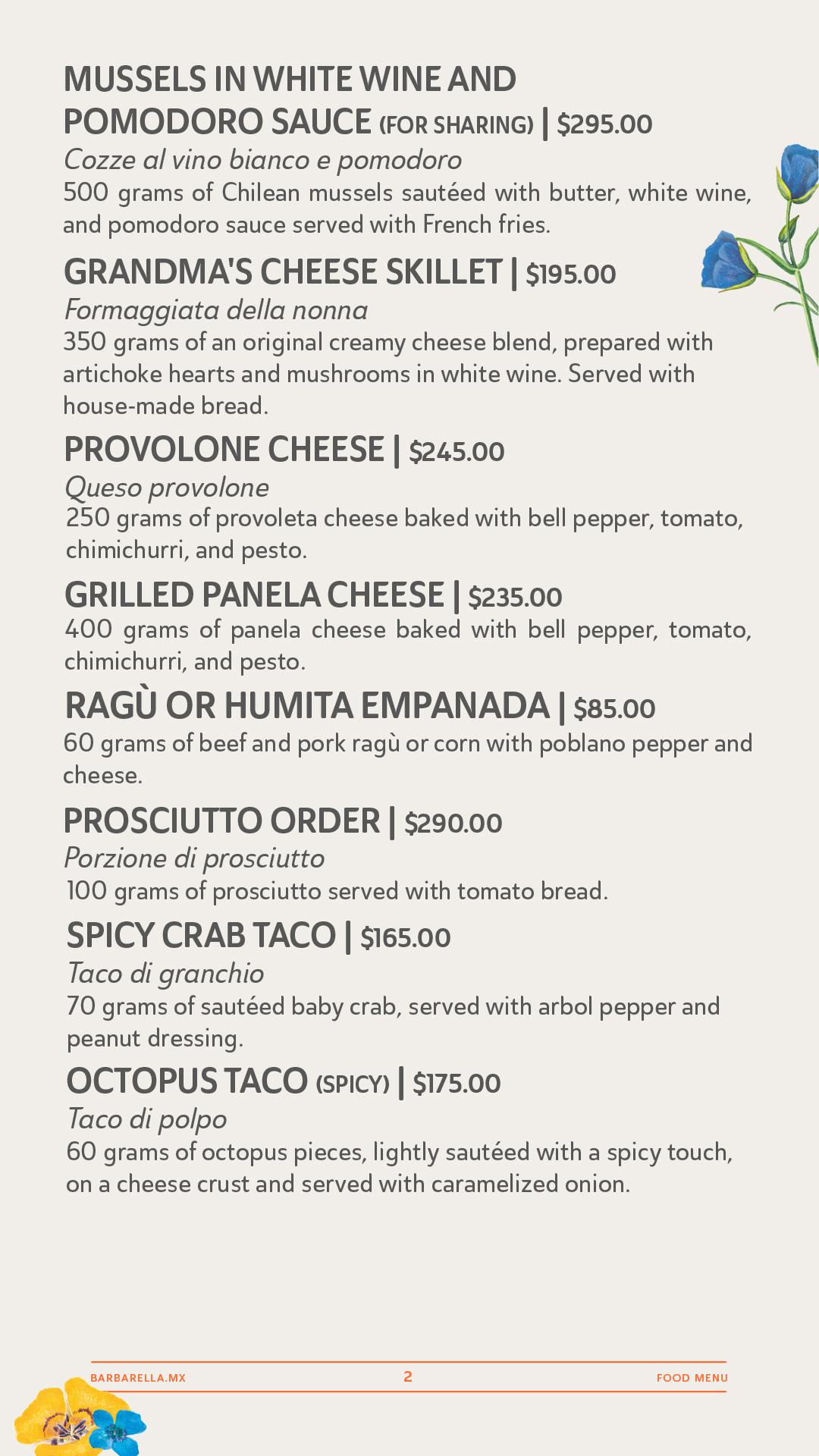 MUSSELS IN WHITE WINE AND POMODORO SAUCE (FOR SHARING) | $295.00
Cozze al vino bianco e pomodoro
500 grams of Chilean mussels sautéed with butter, white wine, and pomodoro sauce served with French fries.

GRANDMA'S CHEESE SKILLET | $195.00
Formaggiata della nonna
350 grams of an original creamy cheese blend, prepared with artichoke hearts and mushrooms in white wine. Served with house-made bread.

PROVOLONE CHEESE | $245.00
Queso provolone
250 grams of provoleta cheese baked with bell pepper, tomato, chimichurri, and pesto.

GRILLED PANELA CHEESE | $235.00
400 grams of panela cheese baked with bell pepper, tomato, chimichurri, and pesto.

RAGÙ OR HUMITA EMPANADA | $85.00
60 grams of beef and pork ragù or corn with poblano pepper and cheese.

PROSCIUTTO ORDER | $290.00
Porzione di prosciutto
100 grams of prosciutto served with tomato bread.

SPICY CRAB TACO | $165.00
Taco di granchio
70 grams of sautéed baby crab, served with arbol pepper and peanut dressing.

OCTOPUS TACO (SPICY) | $175.00
Taco di polpo
60 grams of octopus pieces, lightly sautéed with a spicy touch, on a cheese crust and served with caramelized onion.

BARBARELLA.MX
2
FOOD MENU